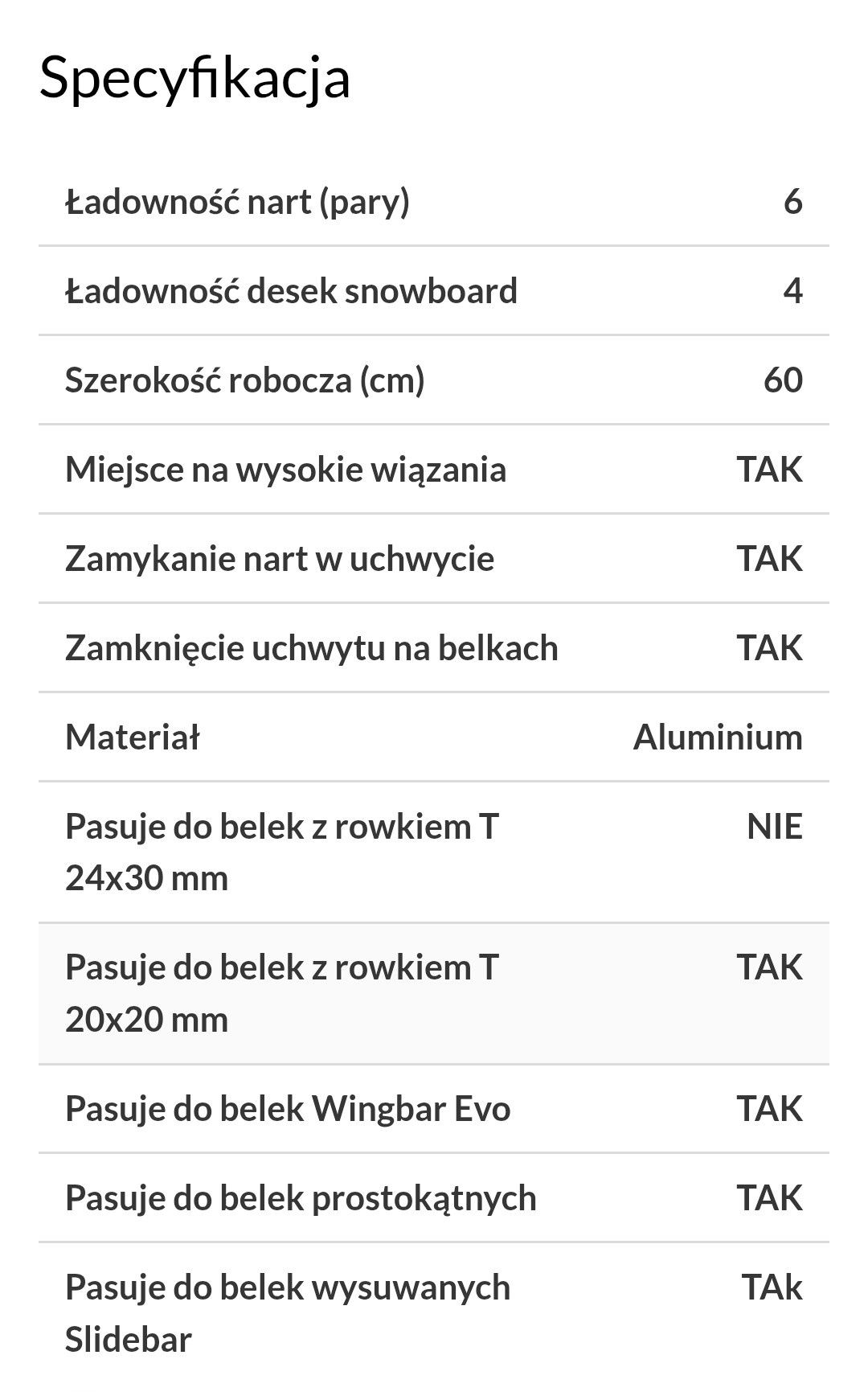 Specyfikacja

| | |
|---|---|
| Ładowność nart (pary) | 6 |
| Ładowność desek snowboard | 4 |
| Szerokość robocza (cm) | 60 |
| Miejsce na wysokie wiązania | TAK |
| Zamykanie nart w uchwycie | TAK |
| Zamknięcie uchwytu na belkach | TAK |
| Materiał | Aluminium |
| Pasuje do belek z rowkiem T 24x30 mm | NIE |
| Pasuje do belek z rowkiem T 20x20 mm | TAK |
| Pasuje do belek Wingbar Evo | TAK |
| Pasuje do belek prostokątnych | TAK |
| Pasuje do belek wysuwanych Slidebar | TAk |